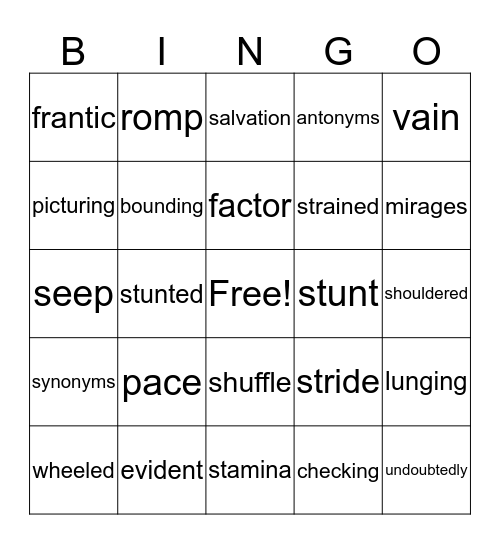 | B | I | N | G | O |
|---|---|---|---|---|
| frantic | romp | salvation | antonyms | vain |
| picturing | bounding | factor | strained | mirages |
| seep | stunted | Free! | stunt | shouldered |
| synonyms | pace | shuffle | stride | lunging |
| wheeled | evident | stamina | checking | undoubtedly |